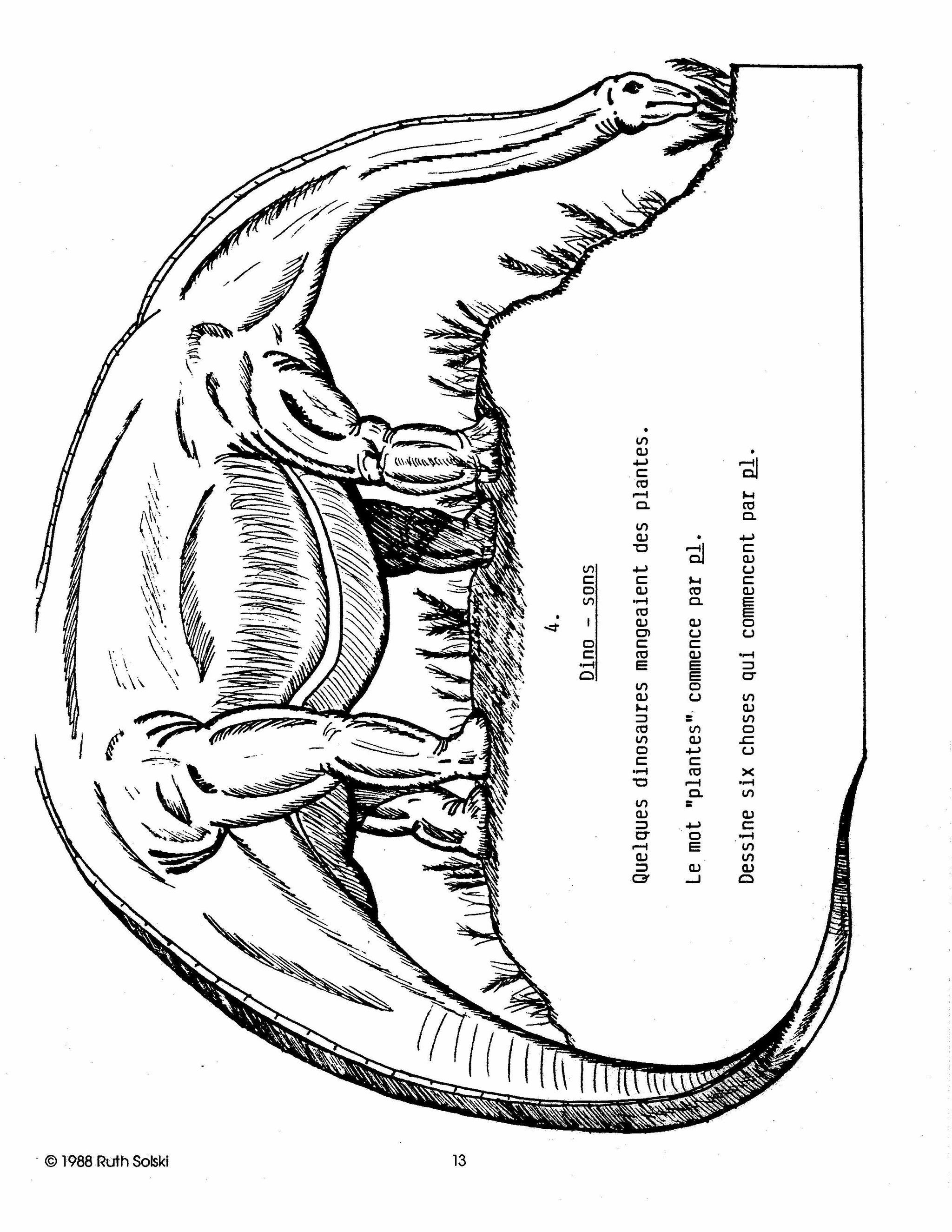 4.

Dino - sons

Quelques dinosaures mangeaient des plantes.

Le mot "plantes" commence par pl.

Dessine six choses qui commencent par pl.

© 1988 Ruth Solski

13